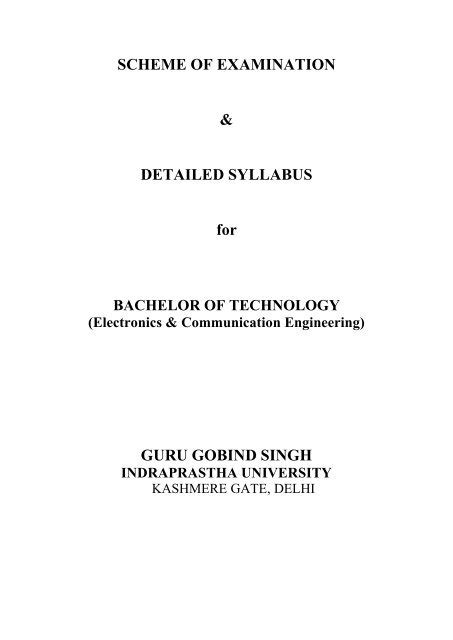 SCHEME OF EXAMINATION

&

DETAILED SYLLABUS

for

BACHELOR OF TECHNOLOGY
(Electronics & Communication Engineering)

GURU GOBIND SINGH
INDRAPRASTHA UNIVERSITY
KASHMERE GATE, DELHI